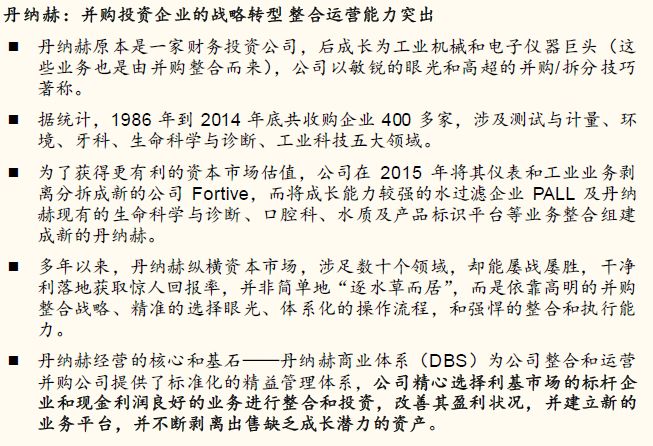 丹纳赫：并购投资企业的战略转型 整合运营能力突出

• 丹纳赫原本是一家财务投资公司，后成长为工业机械和电子仪器巨头（这些业务也是由并购整合而来），公司以敏锐的眼光和高超的并购/拆分技巧著称。

• 据统计，1986年到2014年底共收购企业400多家，涉及测试与计量、环境、牙科、生命科学与诊断、工业科技五大领域。

• 为了获得更有利的资本市场估值，公司在2015年将其仪表和工业业务剥离分拆成新的公司Fortive，而将成长能力较强的水过滤企业PALL及丹纳赫现有的生命科学与诊断、口腔科、水质及产品标识平台等业务整合组建成新的丹纳赫。

• 多年以来，丹纳赫纵横资本市场，涉足数十个领域，却能屡战屡胜，干净利落地获取惊人回报率，并非简单地“逐水草而居”，而是依靠高明的并购整合战略、精准的选择眼光、体系化的操作流程，和强悍的整合和执行能力。

• 丹纳赫经营的核心和基石——丹纳赫商业体系（DBS）为公司整合和运营并购公司提供了标准化的精益管理体系，公司精心选择利基市场的标杆企业和现金利润良好的业务进行整合和投资，改善其盈利状况，并建立新的业务平台，并不断剥离出售缺乏成长潜力的资产。